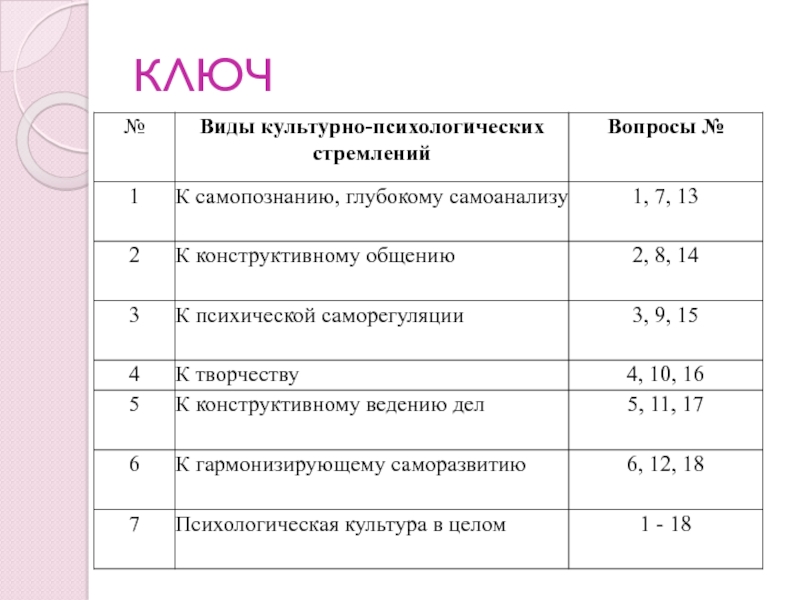 КЛЮЧ

| № | Виды культурно-психологических стремлений | Вопросы № |
|---|---|---|
| 1 | К самопознанию, глубокому самоанализу | 1, 7, 13 |
| 2 | К конструктивному общению | 2, 8, 14 |
| 3 | К психической саморегуляции | 3, 9, 15 |
| 4 | К творчеству | 4, 10, 16 |
| 5 | К конструктивному ведению дел | 5, 11, 17 |
| 6 | К гармонизирующему саморазвитию | 6, 12, 18 |
| 7 | Психологическая культура в целом | 1 - 18 |